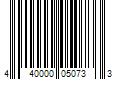 4 40000 05073 3